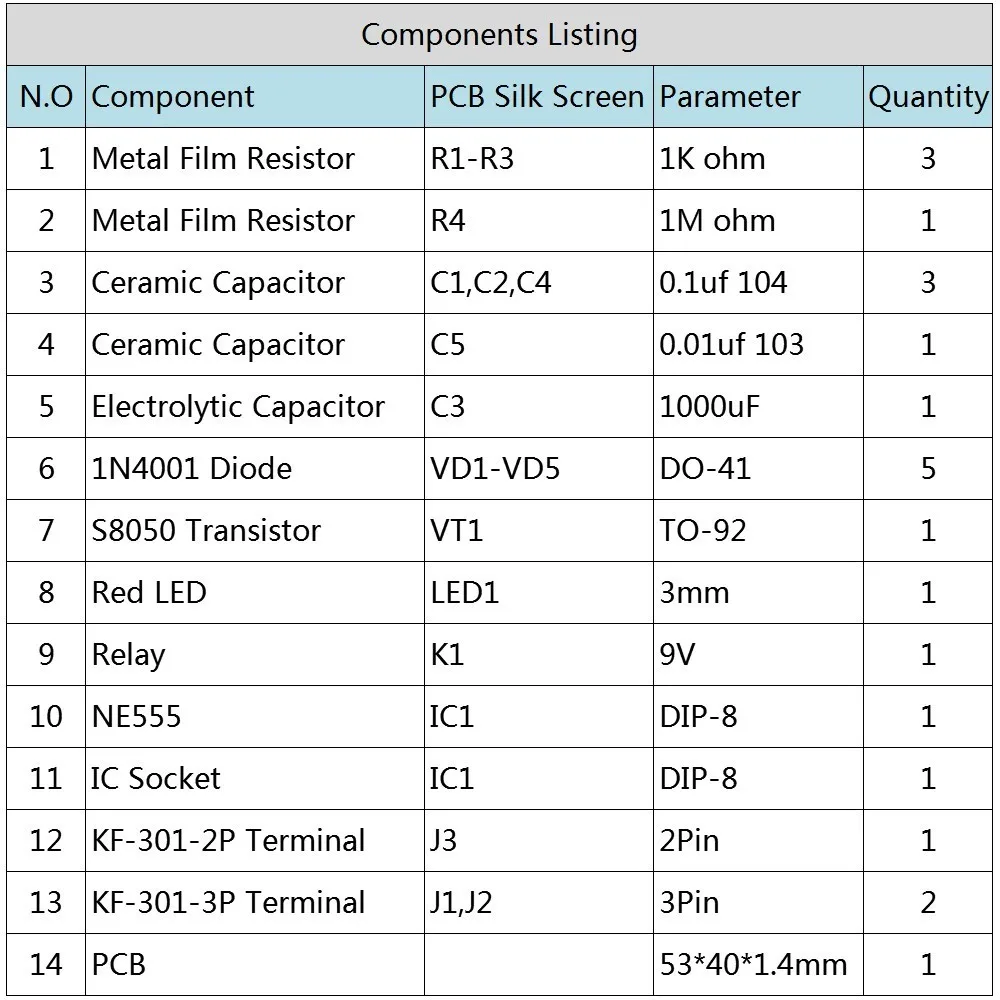 Components Listing

| N.O | Component | PCB Silk Screen | Parameter | Quantity |
|---|---|---|---|---|
| 1 | Metal Film Resistor | R1-R3 | 1K ohm | 3 |
| 2 | Metal Film Resistor | R4 | 1M ohm | 1 |
| 3 | Ceramic Capacitor | C1,C2,C4 | 0.1uf 104 | 3 |
| 4 | Ceramic Capacitor | C5 | 0.01uf 103 | 1 |
| 5 | Electrolytic Capacitor | C3 | 1000uF | 1 |
| 6 | 1N4001 Diode | VD1-VD5 | DO-41 | 5 |
| 7 | S8050 Transistor | VT1 | TO-92 | 1 |
| 8 | Red LED | LED1 | 3mm | 1 |
| 9 | Relay | K1 | 9V | 1 |
| 10 | NE555 | IC1 | DIP-8 | 1 |
| 11 | IC Socket | IC1 | DIP-8 | 1 |
| 12 | KF-301-2P Terminal | J3 | 2Pin | 1 |
| 13 | KF-301-3P Terminal | J1,J2 | 3Pin | 2 |
| 14 | PCB |  | 53*40*1.4mm | 1 |